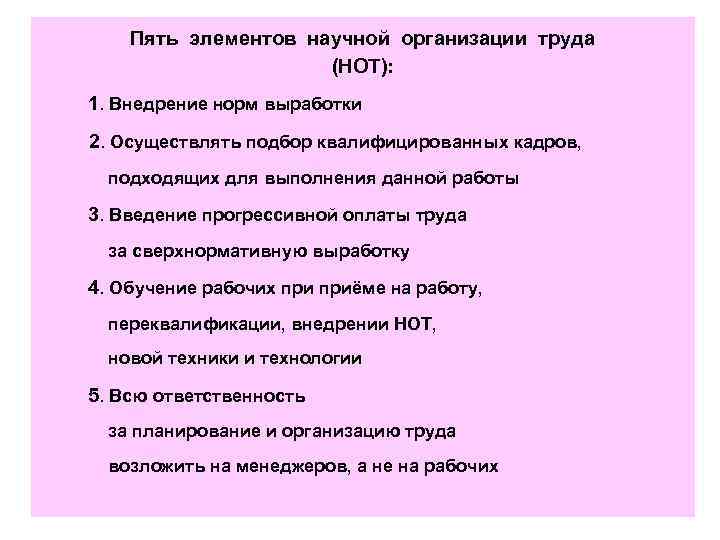 Пять элементов научной организации труда (НОТ):

1. Внедрение норм выработки

2. Осуществлять подбор квалифицированных кадров, подходящих для выполнения данной работы

3. Введение прогрессивной оплаты труда за сверхнормативную выработку

4. Обучение рабочих при приёме на работу, переквалификации, внедрении НОТ, новой техники и технологии

5. Всю ответственность за планирование и организацию труда возложить на менеджеров, а не на рабочих